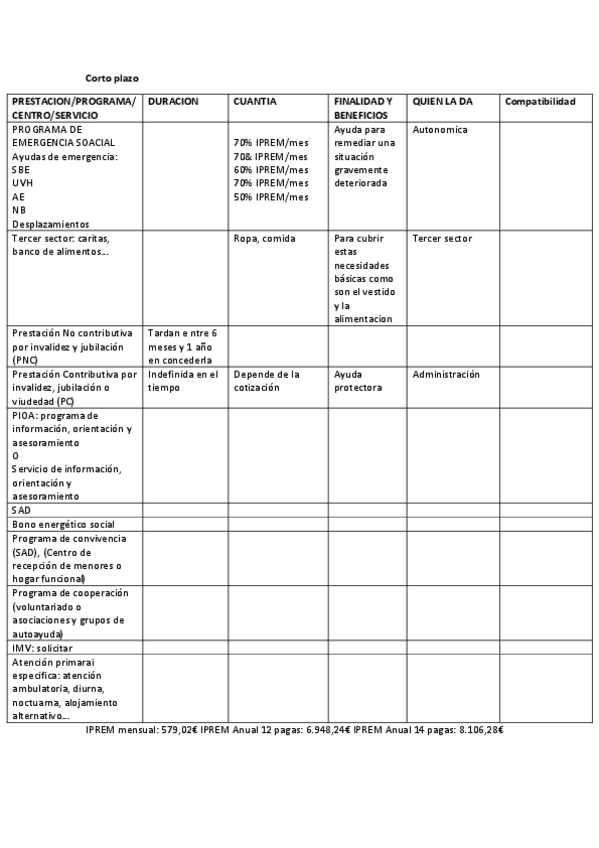 Corto plazo

| PRESTACION/PROGRAMA/ CENTRO/SERVICIO | DURACION | CUANTIA | FINALIDAD Y BENEFICIOS | QUIEN LA DA | Compatibilidad |
|---|---|---|---|---|---|
| PROGRAMA DE EMERGENCIA SOACIAL Ayudas de emergencia: SBE UVH AE NB Desplazamientos | | 70% IPREM/mes 70& IPREM/mes 60% IPREM/mes 70% IPREM/mes 50% IPREM/mes | Ayuda para remediar una situación gravemente deteriorada | Autonomica | |
| Tercer sector: caritas, banco de alimentos… | | Ropa, comida | Para cubrir estas necesidades básicas como son el vestido y la alimentacion | Tercer sector | |
| Prestación No contributiva por invalidez y jubilación (PNC) | Tardan entre 6 meses y 1 año en concederla | | | | |
| Prestación Contributiva por invalidez, jubilación o viudedad (PC) | Indefinida en el tiempo | Depende de la cotización | Ayuda protectora | Administración | |
| PIOA: programa de información, orientación y asesoramiento O Servicio de información, orientación y asesoramiento | | | | | |
| SAD | | | | | |
| Bono energético social | | | | | |
| Programa de convivencia (SAD), (Centro de recepción de menores o hogar funcional) | | | | | |
| Programa de cooperación (voluntariado o asociaciones y grupos de autoayuda) | | | | | |
| IMV: solicitar | | | | | |
| Atención primarai especifica: atención ambulatoria, diurna, nocturna, alojamiento alternativo… | | | | | |

IPREM mensual: 579,02€ IPREM Anual 12 pagas: 6.948,24€ IPREM Anual 14 pagas: 8.106,28€